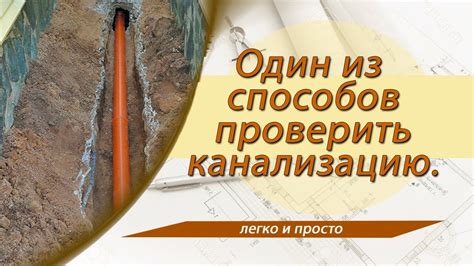 Один из способов проверить канализацию.

легко и просто